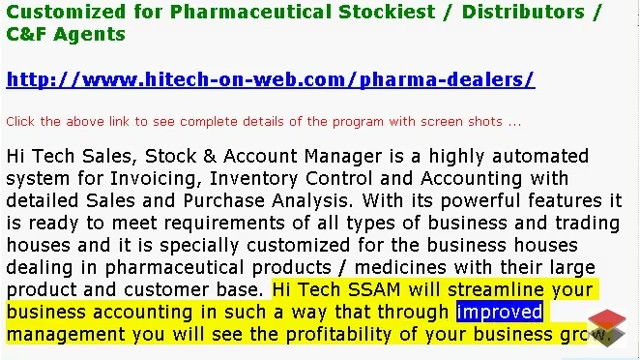 Customized for Pharmaceutical Stockiest / Distributors / C&F Agents

http://www.hitech-on-web.com/pharma-dealers/

Click the above link to see complete details of the program with screen shots ...

Hi Tech Sales, Stock & Account Manager is a highly automated system for Invoicing, Inventory Control and Accounting with detailed Sales and Purchase Analysis. With its powerful features it is ready to meet requirements of all types of business and trading houses and it is specially customized for the business houses dealing in pharmaceutical products / medicines with their large product and customer base. Hi Tech SSAM will streamline your business accounting in such a way that through improved management you will see the profitability of your business grow.